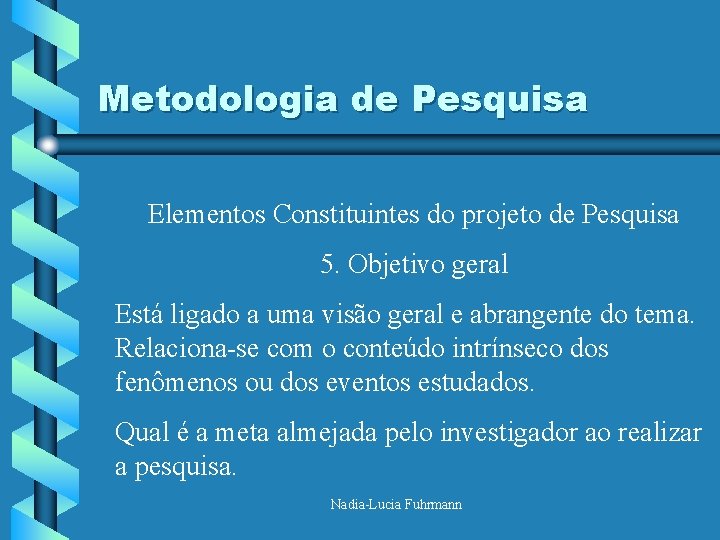 Metodologia de Pesquisa

Elementos Constituintes do projeto de Pesquisa

5. Objetivo geral

Está ligado a uma visão geral e abrangente do tema. Relaciona-se com o conteúdo intrínseco dos fenômenos ou dos eventos estudados.

Qual é a meta almejada pelo investigador ao realizar a pesquisa.

Nadia-Lucia Fuhrmann